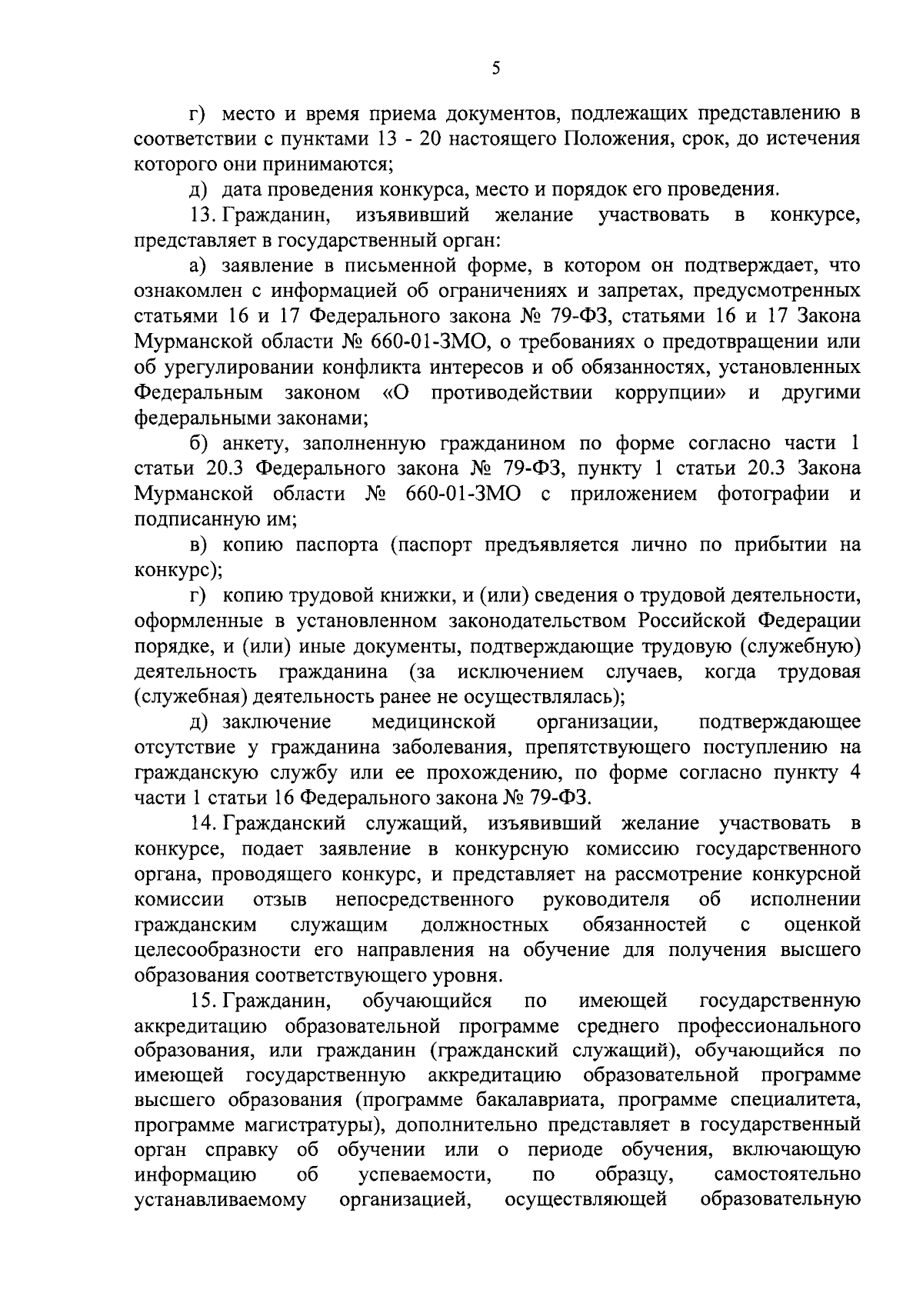 5

г) место и время приема документов, подлежащих представлению в соответствии с пунктами 13 - 20 настоящего Положения, срок, до истечения которого они принимаются;

д) дата проведения конкурса, место и порядок его проведения.

13. Гражданин, изъявивший желание участвовать в конкурсе, представляет в государственный орган:

а) заявление в письменной форме, в котором он подтверждает, что ознакомлен с информацией об ограничениях и запретах, предусмотренных статьями 16 и 17 Федерального закона № 79-ФЗ, статьями 16 и 17 Закона Мурманской области № 660-01-ЗМО, о требованиях о предотвращении или об урегулировании конфликта интересов и об обязанностях, установленных Федеральным законом «О противодействии коррупции» и другими федеральными законами;

б) анкету, заполненную гражданином по форме согласно части 1 статьи 20.3 Федерального закона № 79-ФЗ, пункту 1 статьи 20.3 Закона Мурманской области № 660-01-ЗМО с приложением фотографии и подписанную им;

в) копию паспорта (паспорт предъявляется лично по прибытии на конкурс);

г) копию трудовой книжки, и (или) сведения о трудовой деятельности, оформленные в установленном законодательством Российской Федерации порядке, и (или) иные документы, подтверждающие трудовую (служебную) деятельность гражданина (за исключением случаев, когда трудовая (служебная) деятельность ранее не осуществлялась);

д) заключение медицинской организации, подтверждающее отсутствие у гражданина заболевания, препятствующего поступлению на гражданскую службу или ее прохождению, по форме согласно пункту 4 части 1 статьи 16 Федерального закона № 79-ФЗ.

14. Гражданский служащий, изъявивший желание участвовать в конкурсе, подает заявление в конкурсную комиссию государственного органа, проводящего конкурс, и представляет на рассмотрение конкурсной комиссии отзыв непосредственного руководителя об исполнении гражданским служащим должностных обязанностей с оценкой целесообразности его направления на обучение для получения высшего образования соответствующего уровня.

15. Гражданин, обучающийся по имеющей государственную аккредитацию образовательной программе среднего профессионального образования, или гражданин (гражданский служащий), обучающийся по имеющей государственную аккредитацию образовательной программе высшего образования (программе бакалавриата, программе специалитета, программе магистратуры), дополнительно представляет в государственный орган справку об обучении или о периоде обучения, включающую информацию об успеваемости, по образцу, самостоятельно устанавливаемому организацией, осуществляющей образовательную